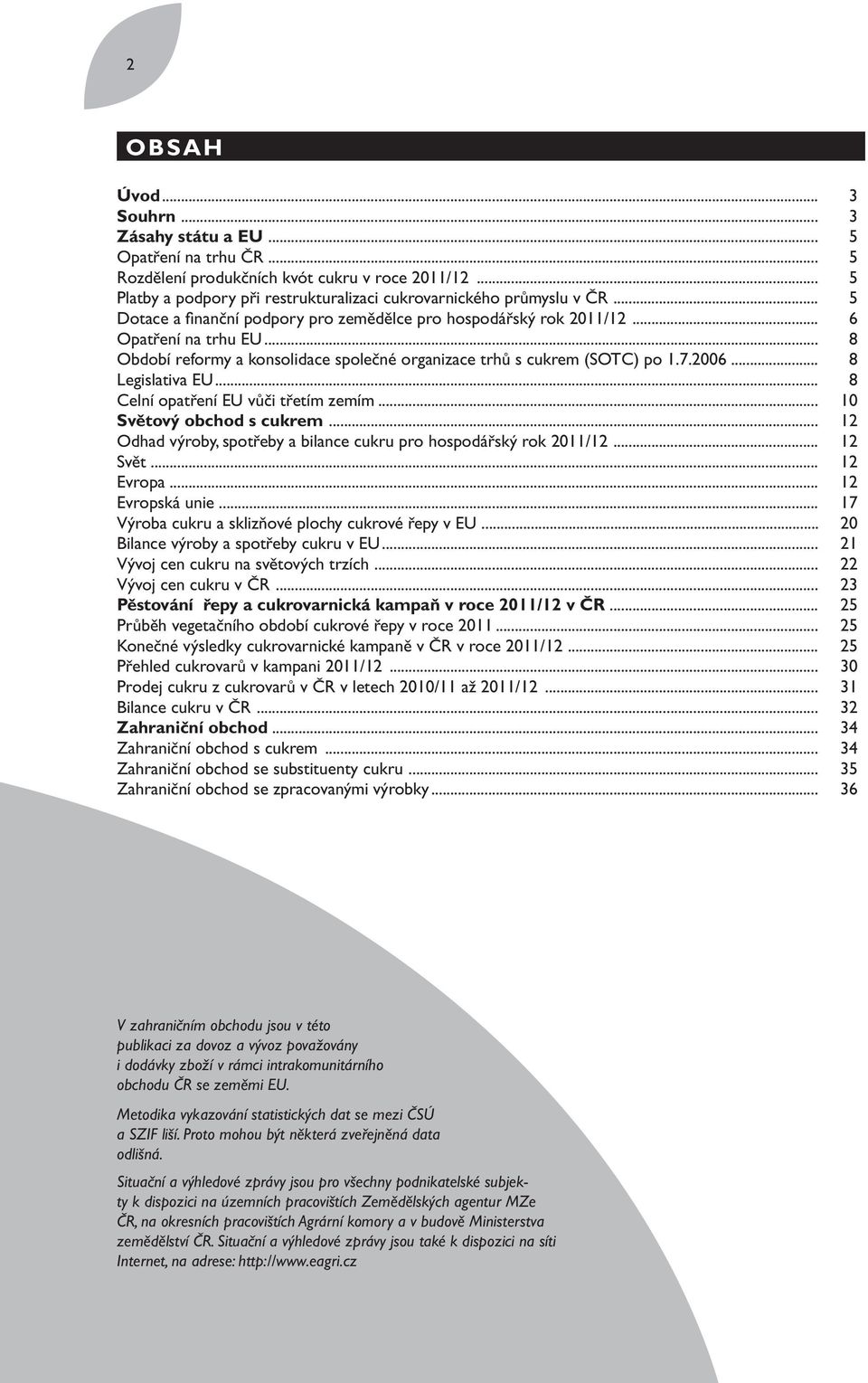 2

OBSAH

Úvod ... 3
Souhrn ... 3
Zásahy státu a EU ... 5
Opatření na trhu ČR ... 5
Rozdělení produkčních kvót cukru v roce 2011/12 ... 5
Platby a podpory při restrukturalizaci cukrovarnického průmyslu v ČR ... 5
Dotace a finanční podpory pro zemědělce pro hospodářský rok 2011/12 ... 6
Opatření na trhu EU ... 8
Období reformy a konsolidace společné organizace trhů s cukrem (SOTC) po 1.7.2006 ... 8
Legislativa EU ... 8
Celní opatření EU vůči třetím zemím ... 10
Světový obchod s cukrem ... 12
Odhad výroby, spotřeby a bilance cukru pro hospodářský rok 2011/12 ... 12
Svět ... 12
Evropa ... 12
Evropská unie ... 17
Výroba cukru a sklizňové plochy cukrové řepy v EU ... 20
Bilance výroby a spotřeby cukru v EU ... 21
Vývoj cen cukru na světových trzích ... 22
Vývoj cen cukru v ČR ... 23
Pěstování řepy a cukrovarnická kampaň v roce 2011/12 v ČR ... 25
Průběh vegetačního období cukrové řepy v roce 2011 ... 25
Konečné výsledky cukrovarnické kampaně v ČR v roce 2011/12 ... 25
Přehled cukrovarů v kampani 2011/12 ... 30
Prodej cukru z cukrovarů v ČR v letech 2010/11 až 2011/12 ... 31
Bilance cukru v ČR ... 32
Zahraniční obchod ... 34
Zahraniční obchod s cukrem ... 34
Zahraniční obchod se substituenty cukru ... 35
Zahraniční obchod se zpracovanými výrobky ... 36

V zahraničním obchodu jsou v této publikaci za dovoz a vývoz považovány i dodávky zboží v rámci intrakomunitárního obchodu ČR se zeměmi EU.

Metodika vykazování statistických dat se mezi ČSÚ a SZIF liší. Proto mohou být některá zveřejněná data odlišná.

Situační a výhledové zprávy jsou pro všechny podnikatelské subjekty k dispozici na územních pracovištích Zemědělských agentur MZe ČR, na okresních pracovištích Agrární komory a v budově Ministerstva zemědělství ČR. Situační a výhledové zprávy jsou také k dispozici na síti Internet, na adrese: http://www.eagri.cz